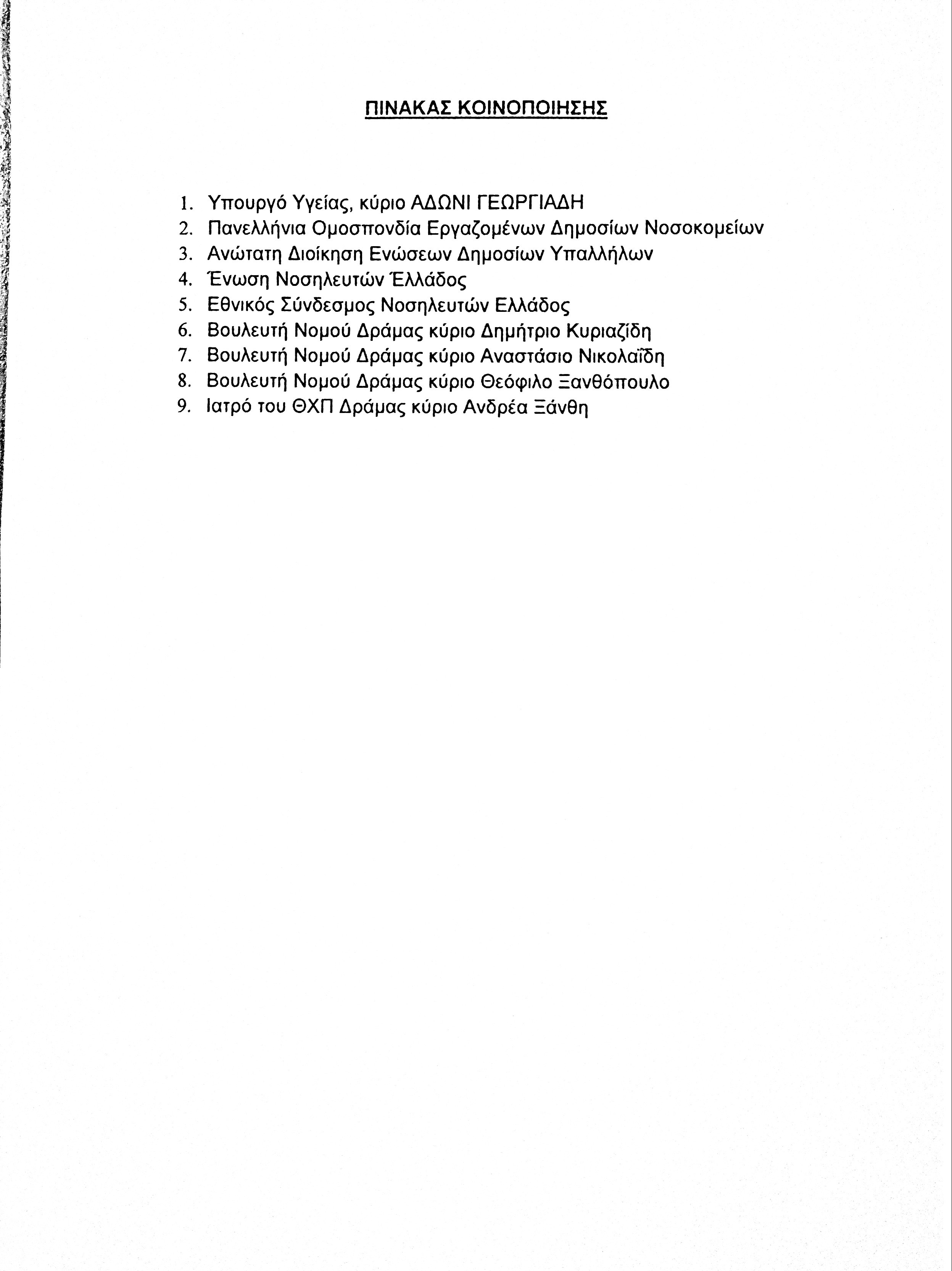 ΠΙΝΑΚΑΣ ΚΟΙΝΟΠΟΙΗΣΗΣ

1. Υπουργό Υγείας, κύριο ΑΔΩΝΙ ΓΕΩΡΓΙΑΔΗ
2. Πανελλήνια Ομοσπονδία Εργαζομένων Δημοσίων Νοσοκομείων
3. Ανώτατη Διοίκηση Ενώσεων Δημοσίων Υπαλλήλων
4. Ένωση Νοσηλευτών Έλλάδος
5. Εθνικός Σύνδεσμος Νοσηλευτών Ελλάδος
6. Βουλευτή Νομού Δράμας κύριο Δημήτριο Κυριαζίδη
7. Βουλευτή Νομού Δράμας κύριο Αναστάσιο Νικολαΐδη
8. Βουλευτή Νομού Δράμας κύριο Θεόφιλο Ξανθόπουλο
9. Ιατρό του ΘΧΠ Δράμας κύριο Ανδρέα Ξάνθη